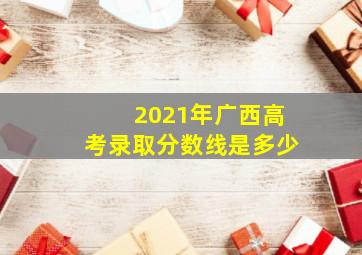 2021年广西高考录取分数线是多少